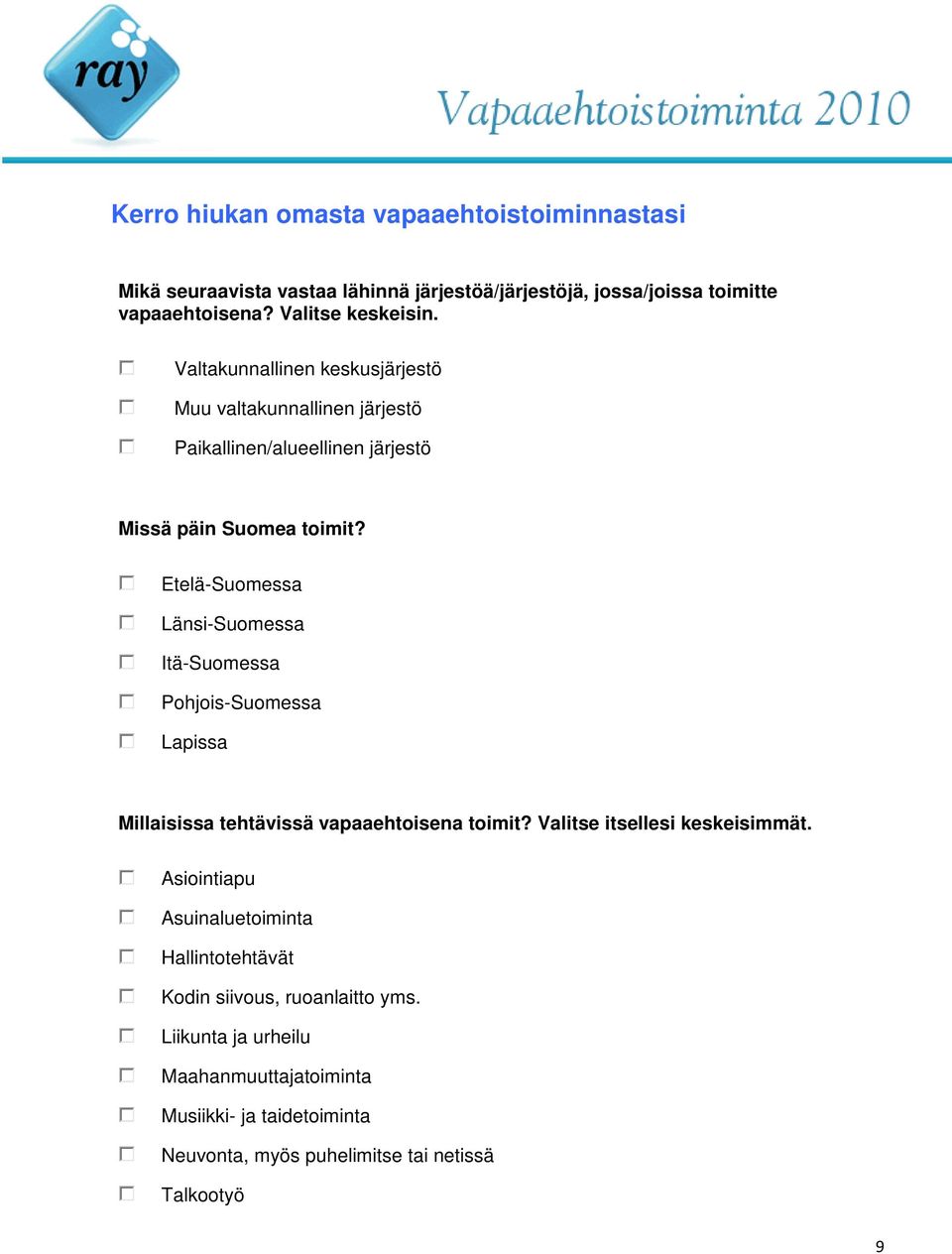 ray

Vapaaehtoistoiminta 2010

Kerro hiukan omasta vapaaehtoistoiminnastasi

Mikä seuraavista vastaa lähinnä järjestöä/järjestöjä, jossa/joissa toimitte vapaaehtoisena? Valitse keskeisin.

Valtakunnallinen keskusjärjestö

Muu valtakunnallinen järjestö

Paikallinen/alueellinen järjestö

Missä päin Suomea toimit?

Etelä-Suomessa

Länsi-Suomessa

Itä-Suomessa

Pohjois-Suomessa

Lapissa

Millaisissa tehtävissä vapaaehtoisena toimit? Valitse itsellesi keskeisimmät.

Asiointiapu

Asuinaluetoiminta

Hallintotehtävät

Kodin siivous, ruoanlaitto yms.

Liikunta ja urheilu

Maahanmuuttajatoiminta

Musiikki- ja taidetoiminta

Neuvonta, myös puhelimitse tai netissä

Talkootyö

9